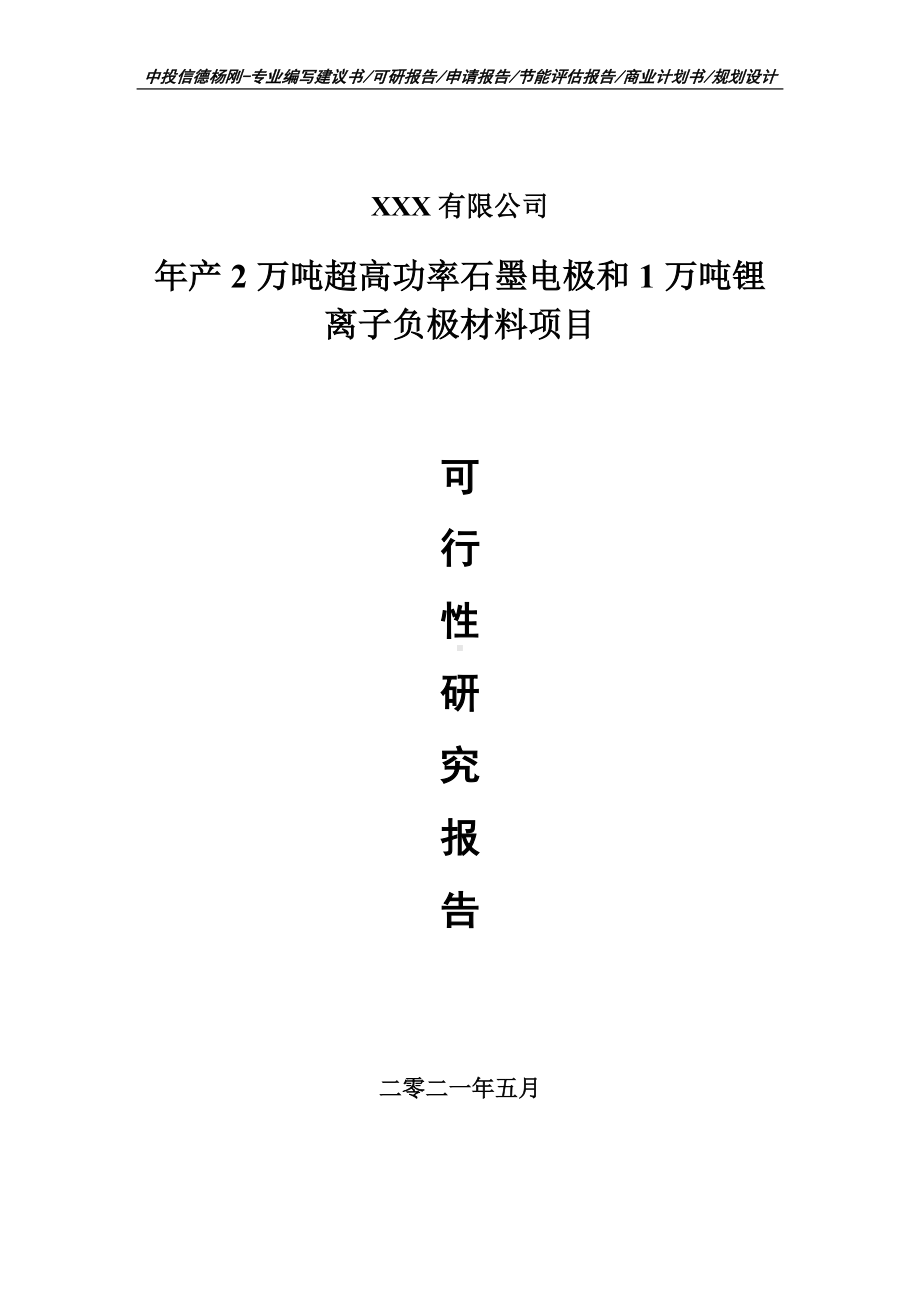 中投信德杨刚-专业编写建议书/可研报告/申请报告/节能评估报告/商业计划书/规划设计

XXX 有限公司

年产 2 万吨超高功率石墨电极和 1 万吨锂离子负极材料项目

可

行

性

研

究

报

告

二零二一年五月